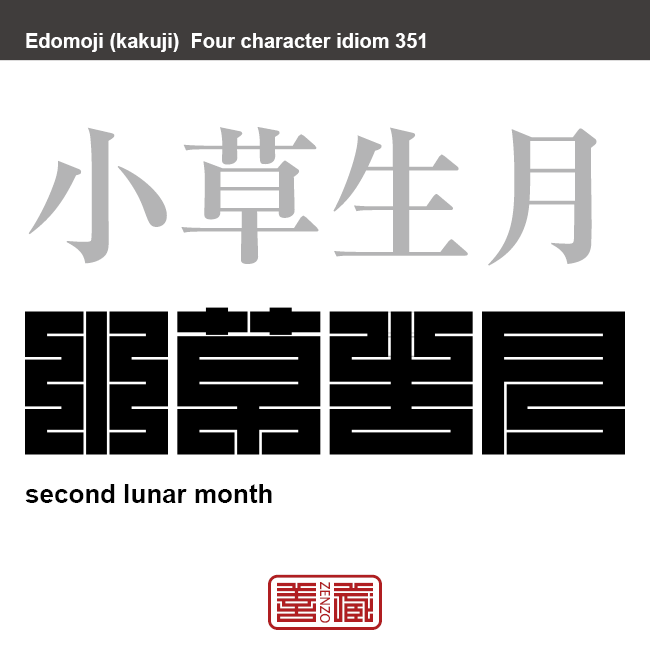 Edomoji (kakuji) Four character idiom 351

小草生月

小草生月

second lunar month

善 ZENZO 蔵